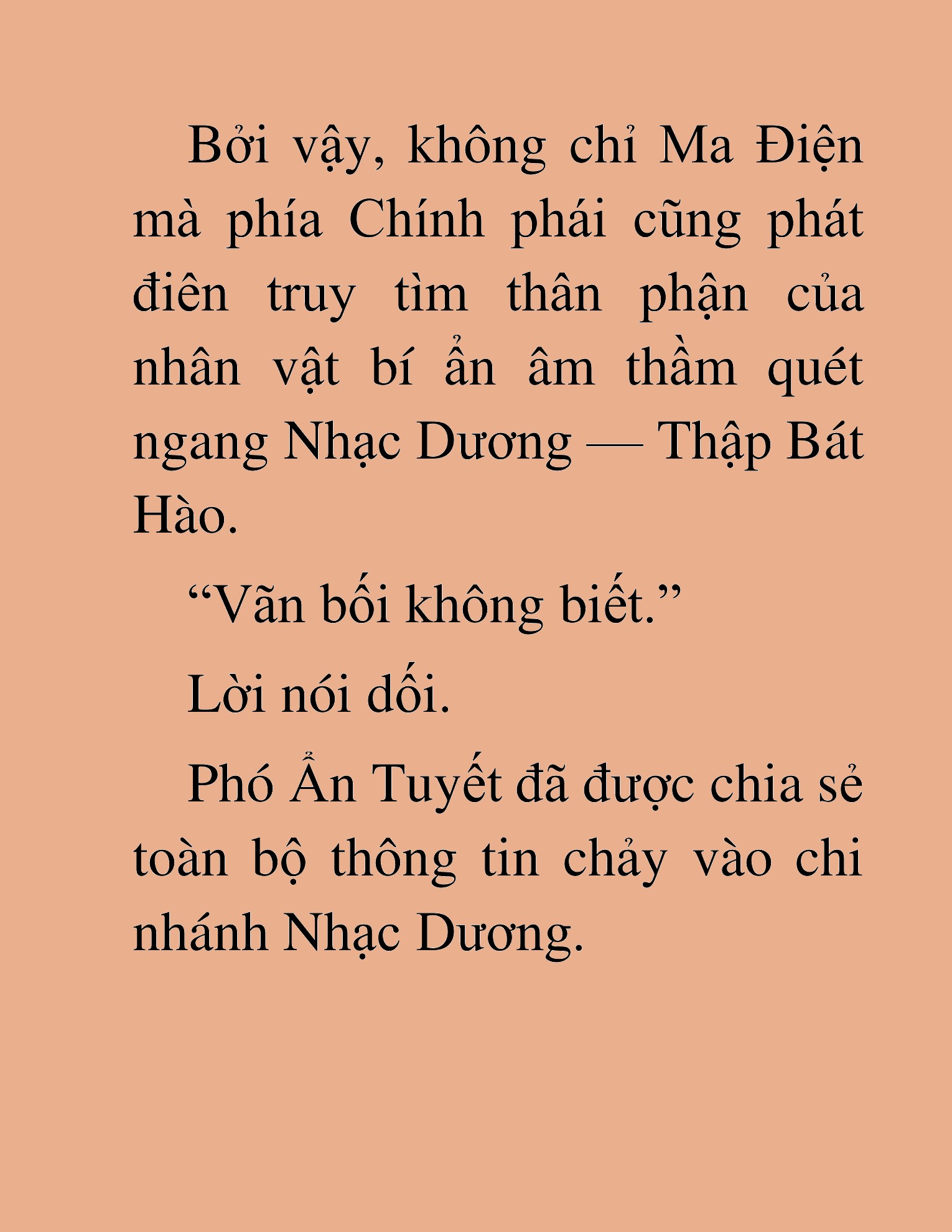 Bởi vậy, không chỉ Ma Điện mà phía Chính phái cũng phát điên truy tìm thân phận của nhân vật bí ẩn âm thầm quét ngang Nhạc Dương — Thập Bát Hào.

“Vãn bối không biết.”

Lời nói dối.

Phó Ẩn Tuyết đã được chia sẻ toàn bộ thông tin chảy vào chi nhánh Nhạc Dương.